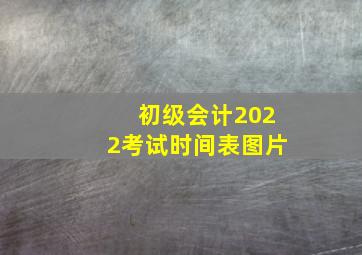 初级会计2022考试时间表图片